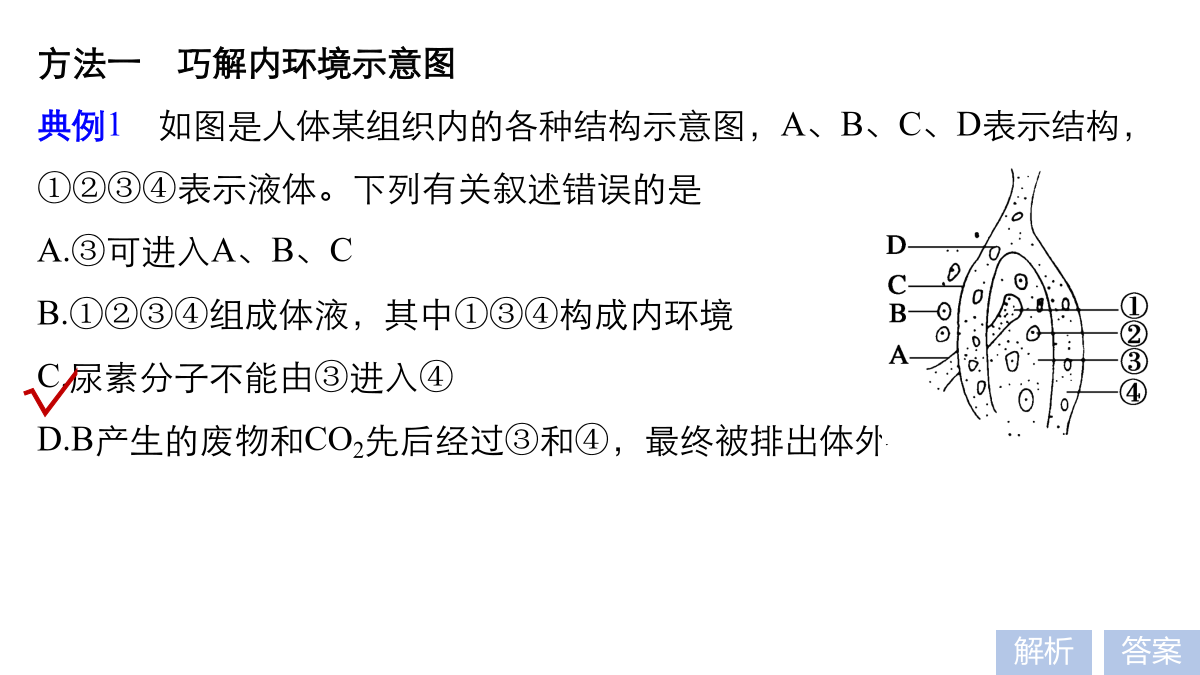 方法一　巧解内环境示意图

典例1　如图是人体某组织内的各种结构示意图，A、B、C、D表示结构，①②③④表示液体。下列有关叙述错误的是

A.③可进入A、B、C

B.①②③④组成体液，其中①③④构成内环境

C.尿素分子不能由③进入④

D.B产生的废物和$CO_2$先后经过③和④，最终被排出体外

D
C
B
A
①
②
③
④

解析　答案